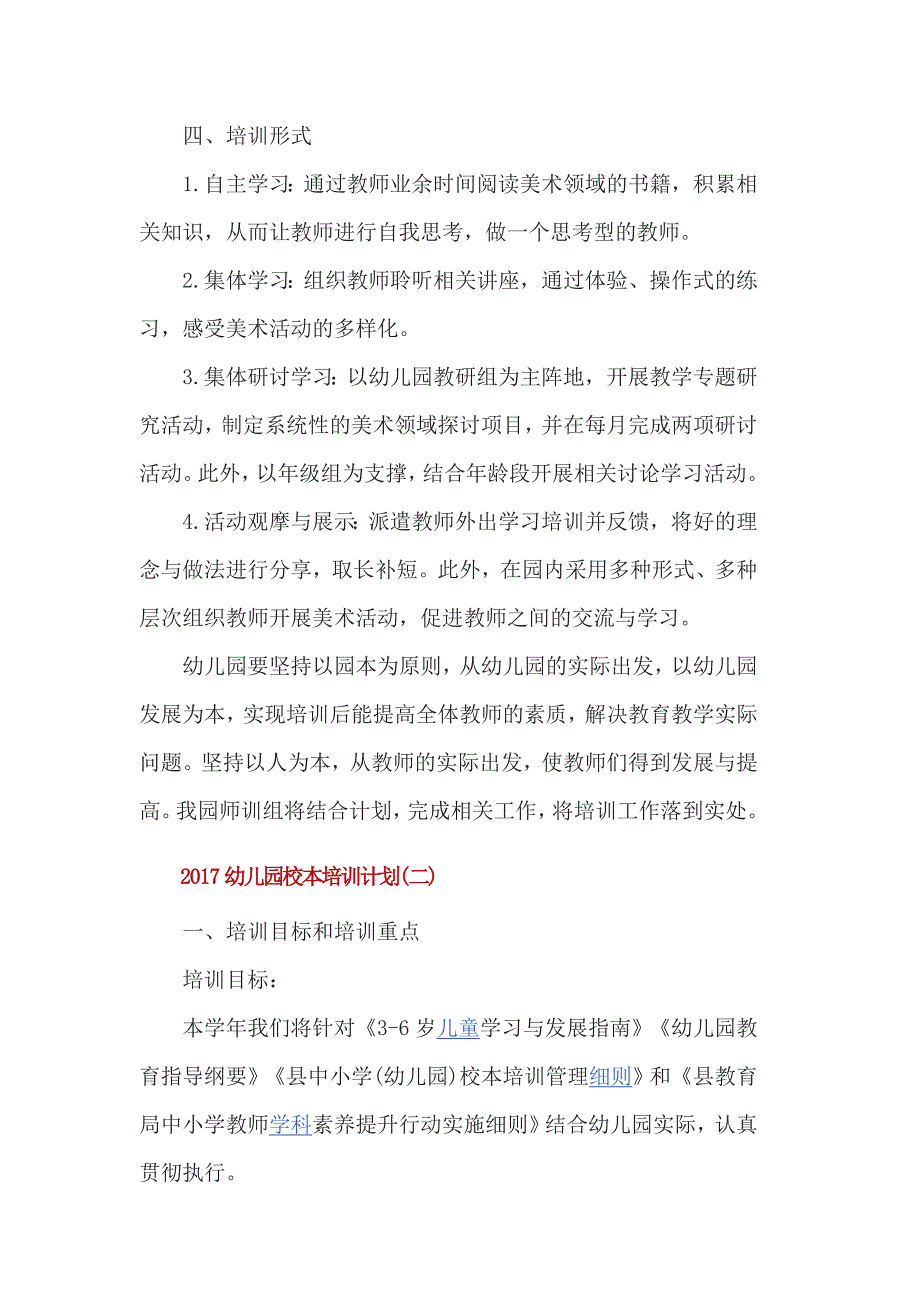 四、培训形式

1.自主学习：通过教师业余时间阅读美术领域的书籍，积累相关知识，从而让教师进行自我思考，做一个思考型的教师。

2.集体学习：组织教师聆听相关讲座，通过体验、操作式的练习，感受美术活动的多样化。

3.集体研讨学习：以幼儿园教研组为主阵地，开展教学专题研究活动，制定系统性的美术领域探讨项目，并在每月完成两项研讨活动。此外，以年级组为支撑，结合年龄段开展相关讨论学习活动。

4.活动观摩与展示：派遣教师外出学习培训并反馈，将好的理念与做法进行分享，取长补短。此外，在园内采用多种形式、多种层次组织教师开展美术活动，促进教师之间的交流与学习。

幼儿园要坚持以园本为原则，从幼儿园的实际出发，以幼儿园发展为本，实现培训后能提高全体教师的素质，解决教育教学实际问题。坚持以人为本，从教师的实际出发，使教师们得到发展与提高。我园师训组将结合计划，完成相关工作，将培训工作落到实处。

2017幼儿园校本培训计划(二)

一、培训目标和培训重点

培训目标：

本学年我们将针对《3-6岁儿童学习与发展指南》《幼儿园教育指导纲要》《县中小学(幼儿园)校本培训管理细则》和《县教育局中小学教师学科素养提升行动实施细则》结合幼儿园实际，认真贯彻执行。